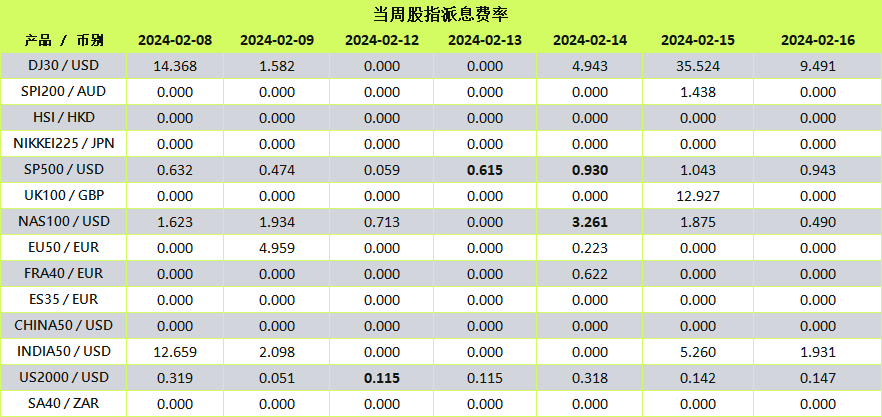 当周股指派息费率

| 产品 / 币别 | 2024-02-08 | 2024-02-09 | 2024-02-12 | 2024-02-13 | 2024-02-14 | 2024-02-15 | 2024-02-16 |
|---|---|---|---|---|---|---|---|
| DJ30 / USD | 14.368 | 1.582 | 0.000 | 0.000 | 4.943 | 35.524 | 9.491 |
| SPI200 / AUD | 0.000 | 0.000 | 0.000 | 0.000 | 0.000 | 1.438 | 0.000 |
| HSI / HKD | 0.000 | 0.000 | 0.000 | 0.000 | 0.000 | 0.000 | 0.000 |
| NIKKEI225 / JPN | 0.000 | 0.000 | 0.000 | 0.000 | 0.000 | 0.000 | 0.000 |
| SP500 / USD | 0.632 | 0.474 | 0.059 | 0.615 | 0.930 | 1.043 | 0.943 |
| UK100 / GBP | 0.000 | 0.000 | 0.000 | 0.000 | 0.000 | 12.927 | 0.000 |
| NAS100 / USD | 1.623 | 1.934 | 0.713 | 0.000 | 3.261 | 1.875 | 0.490 |
| EU50 / EUR | 0.000 | 4.959 | 0.000 | 0.000 | 0.223 | 0.000 | 0.000 |
| FRA40 / EUR | 0.000 | 0.000 | 0.000 | 0.000 | 0.622 | 0.000 | 0.000 |
| ES35 / EUR | 0.000 | 0.000 | 0.000 | 0.000 | 0.000 | 0.000 | 0.000 |
| CHINA50 / USD | 0.000 | 0.000 | 0.000 | 0.000 | 0.000 | 0.000 | 0.000 |
| INDIA50 / USD | 12.659 | 2.098 | 0.000 | 0.000 | 0.000 | 5.260 | 1.931 |
| US2000 / USD | 0.319 | 0.051 | 0.115 | 0.115 | 0.318 | 0.142 | 0.147 |
| SA40 / ZAR | 0.000 | 0.000 | 0.000 | 0.000 | 0.000 | 0.000 | 0.000 |